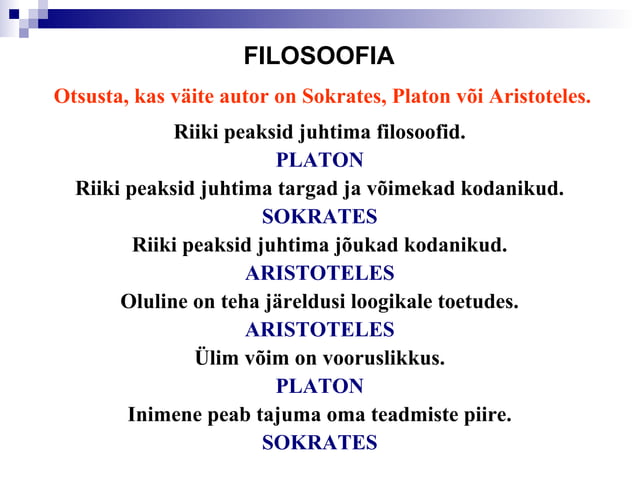 FILOSOOFIA

Otsusta, kas väite autor on Sokrates, Platon või Aristoteles.

Riiki peaksid juhtima filosoofid.
PLATON
Riiki peaksid juhtima targad ja võimekad kodanikud.
SOKRATES
Riiki peaksid juhtima jõukad kodanikud.
ARISTOTELES
Oluline on teha järeldusi loogikale toetudes.
ARISTOTELES
Ülim võim on vooruslikkus.
PLATON
Inimene peab tajuma oma teadmiste piire.
SOKRATES